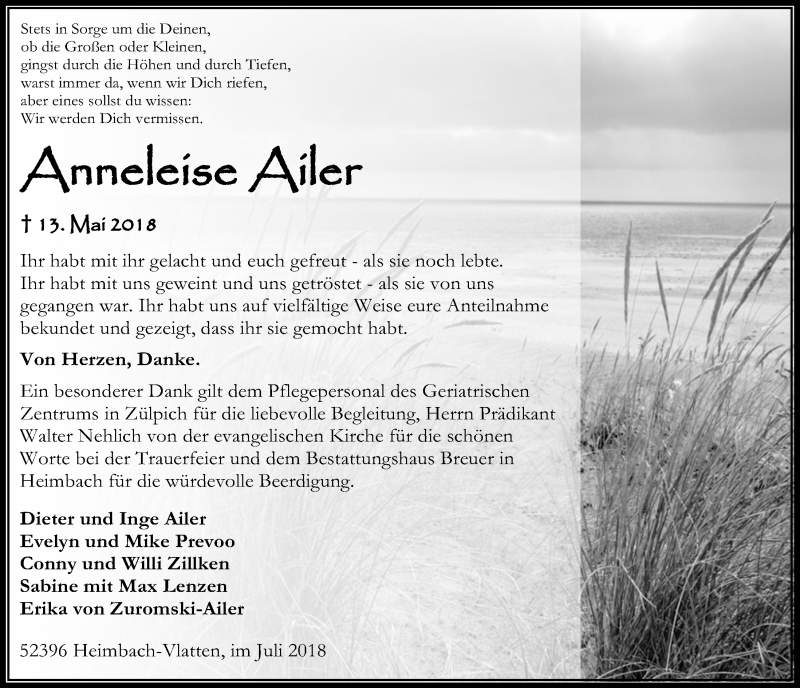 Stets in Sorge um die Deinen,
ob die Großen oder Kleinen,
gingst durch die Höhen und durch Tiefen,
warst immer da, wenn wir Dich riefen,
aber eines sollst du wissen:
Wir werden Dich vermissen.

Anneleise Ailer

† 13. Mai 2018

Ihr habt mit ihr gelacht und euch gefreut - als sie noch lebte. Ihr habt mit uns geweint und uns getröstet - als sie von uns gegangen war. Ihr habt uns auf vielfältige Weise eure Anteilnahme bekundet und gezeigt, dass ihr sie gemocht habt.

Von Herzen, Danke.

Ein besonderer Dank gilt dem Pflegepersonal des Geriatrischen Zentrums in Zülpich für die liebevolle Begleitung, Herrn Prädikant Walter Nehlich von der evangelischen Kirche für die schönen Worte bei der Trauerfeier und dem Bestattungshaus Breuer in Heimbach für die würdevolle Beerdigung.

Dieter und Inge Ailer
Evelyn und Mike Prevoo
Conny und Willi Zillken
Sabine mit Max Lenzen
Erika von Zuromski-Ailer

52396 Heimbach-Vlatten, im Juli 2018